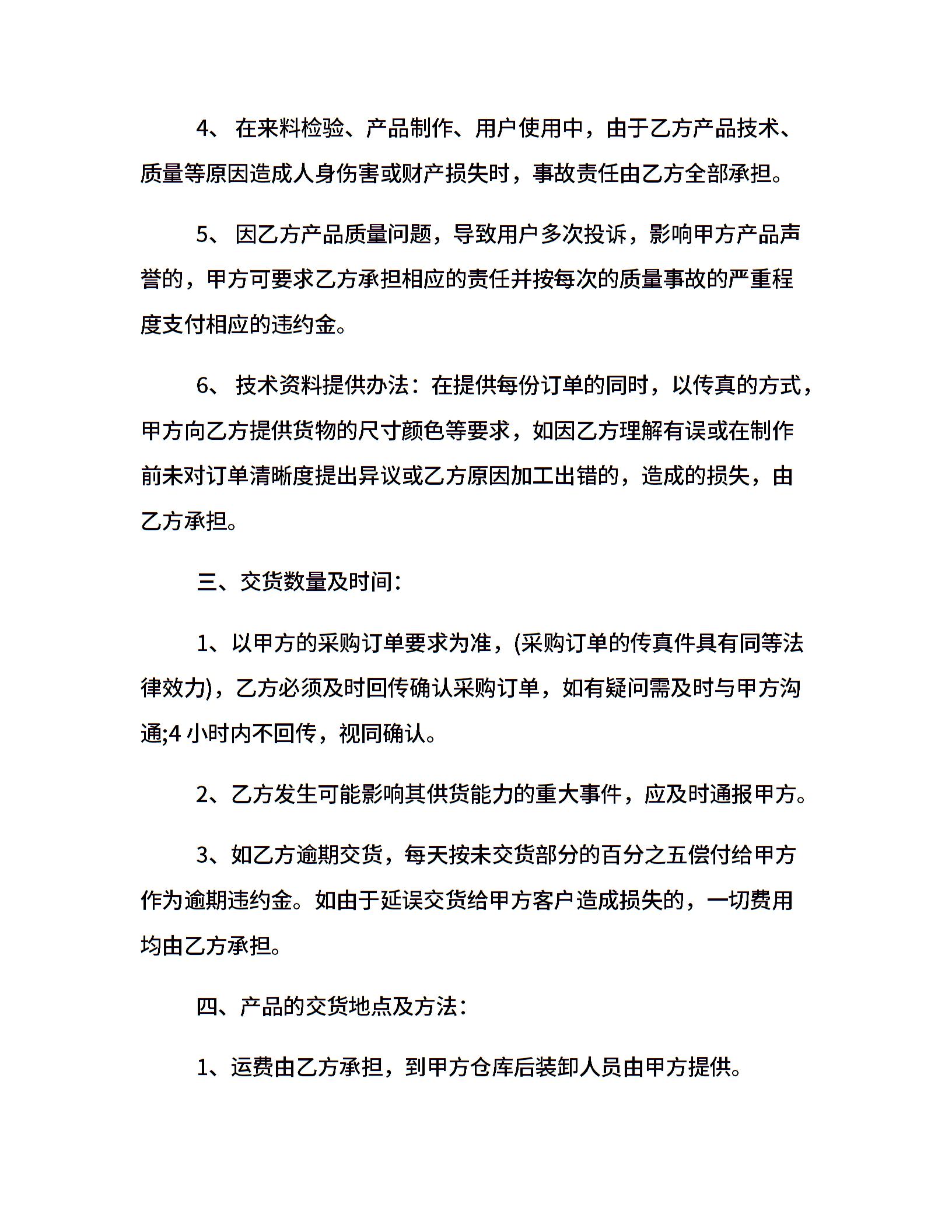 4、 在来料检验、产品制作、用户使用中，由于乙方产品技术、质量等原因造成人身伤害或财产损失时，事故责任由乙方全部承担。

5、 因乙方产品质量问题，导致用户多次投诉，影响甲方产品声誉的，甲方可要求乙方承担相应的责任并按每次的质量事故的严重程度支付相应的违约金。

6、 技术资料提供办法：在提供每份订单的同时，以传真的方式，甲方向乙方提供货物的尺寸颜色等要求，如因乙方理解有误或在制作前未对订单清晰度提出异议或乙方原因加工出错的，造成的损失，由乙方承担。

三、交货数量及时间：

1、以甲方的采购订单要求为准，(采购订单的传真件具有同等法律效力)，乙方必须及时回传确认采购订单，如有疑问需及时与甲方沟通;4 小时内不回传，视同确认。

2、乙方发生可能影响其供货能力的重大事件，应及时通报甲方。

3、如乙方逾期交货，每天按未交货部分的百分之五偿付给甲方作为逾期违约金。如由于延误交货给甲方客户造成损失的，一切费用均由乙方承担。

四、产品的交货地点及方法：

1、运费由乙方承担，到甲方仓库后装卸人员由甲方提供。